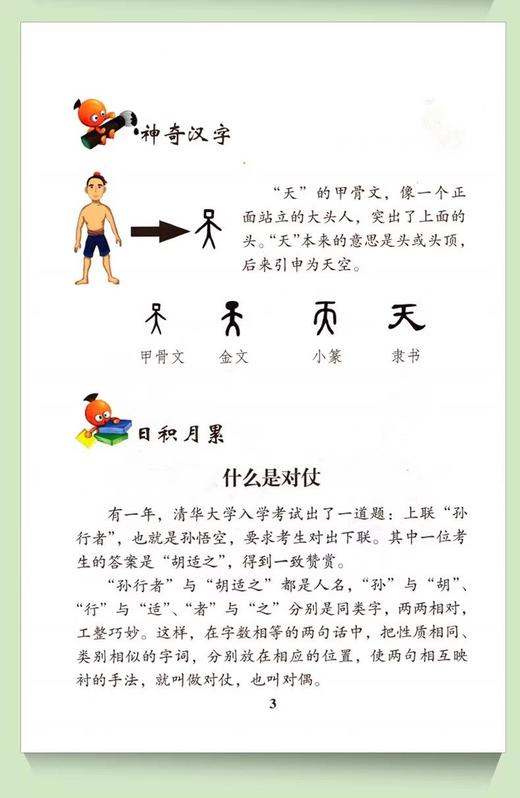 神奇汉字

“天”的甲骨文，像一个正面站立的大头人，突出了上面的头。“天”本来的意思是头或头顶，后来引申为天空。

甲骨文　金文　小篆　隶书

日积月累

什么是对仗

有一年，清华大学入学考试出了一道题：上联“孙行者”，也就是孙悟空，要求考生对出下联。其中一位考生的答案是“胡适之”，得到一致赞赏。

“孙行者”与“胡适之”都是人名，“孙”与“胡”、“行”与“适”、“者”与“之”分别是同类字，两两相对，工整巧妙。这样，在字数相等的两句话中，把性质相同、类别相似的字词，分别放在相应的位置，使两句相互映衬的手法，就叫做对仗，也叫对偶。

3